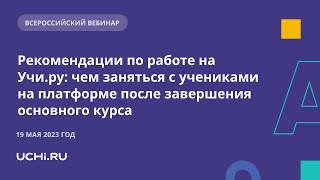 ВСЕРОССИЙСКИЙ ВЕБИНАР

Рекомендации по работе на Учи.ру: чем заняться с учениками на платформе после завершения основного курса

19 МАЯ 2023 ГОД

UCHi.RU